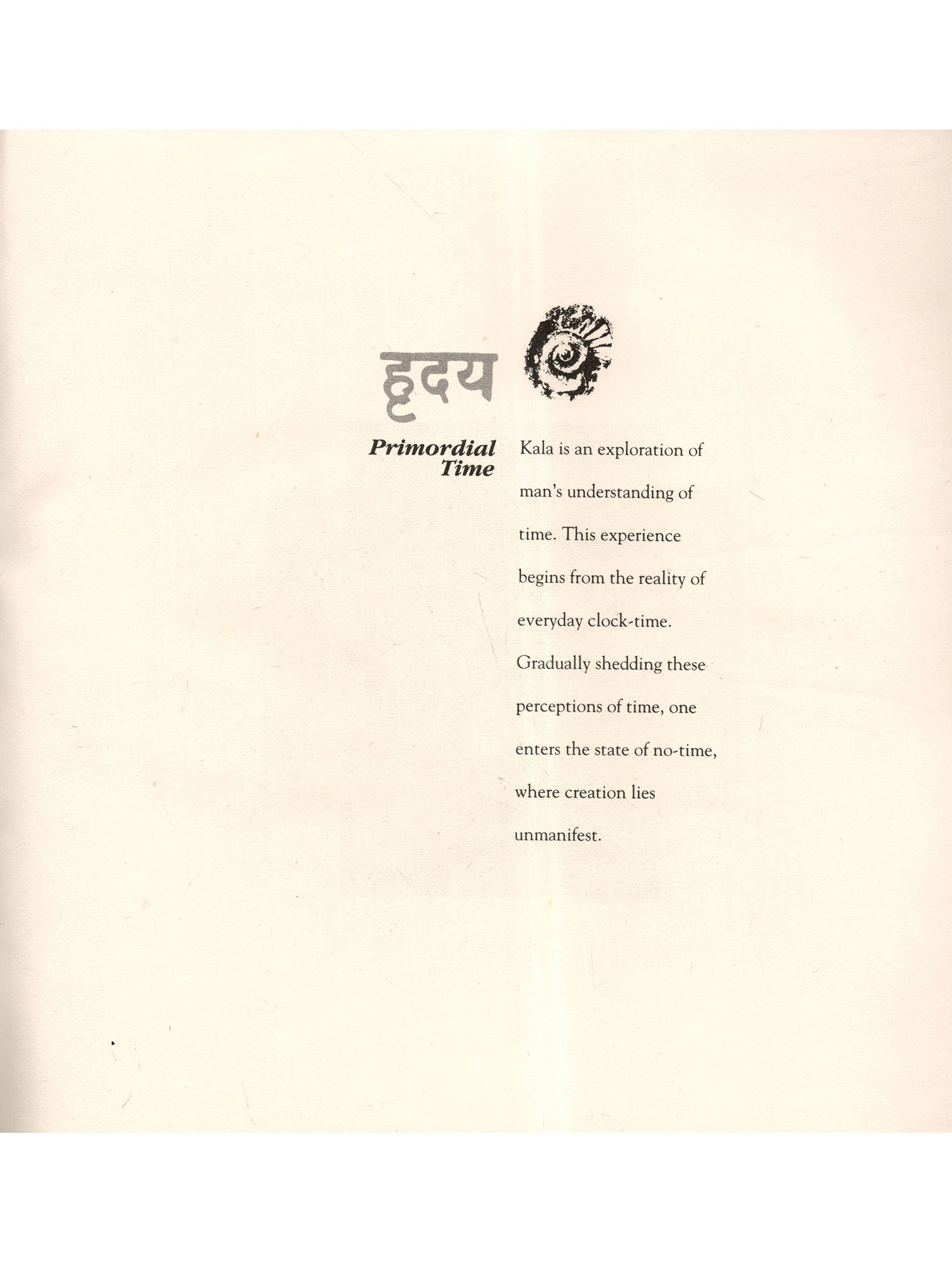 हृदय

Primordial
Time

Kala is an exploration of man's understanding of time. This experience begins from the reality of everyday clock-time. Gradually shedding these perceptions of time, one enters the state of no-time, where creation lies unmanifest.